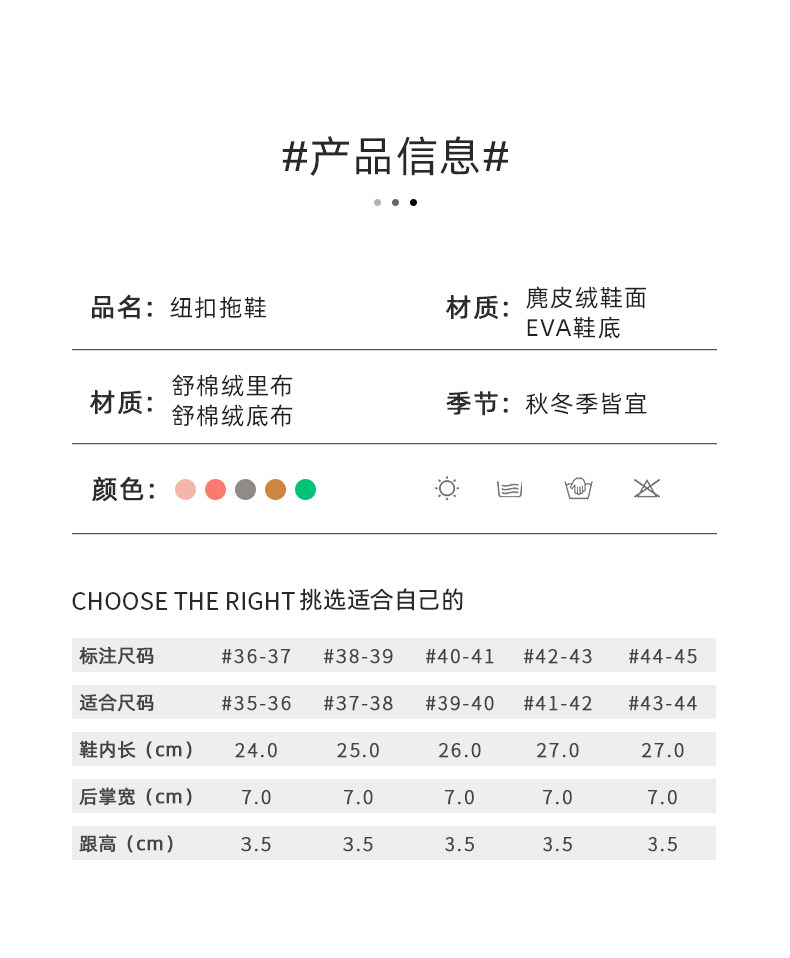 #产品信息#

品名：纽扣拖鞋

材质：麂皮绒鞋面
EVA鞋底

材质：舒棉绒里布
舒棉绒底布

季节：秋冬季皆宜

颜色：

CHOOSE THE RIGHT 挑选适合自己的

| 标注尺码 | #36-37 | #38-39 | #40-41 | #42-43 | #44-45 |
|---|---|---|---|---|---|
| 适合尺码 | #35-36 | #37-38 | #39-40 | #41-42 | #43-44 |
| 鞋内长（cm） | 24.0 | 25.0 | 26.0 | 27.0 | 27.0 |
| 后掌宽（cm） | 7.0 | 7.0 | 7.0 | 7.0 | 7.0 |
| 跟高（cm） | 3.5 | 3.5 | 3.5 | 3.5 | 3.5 |